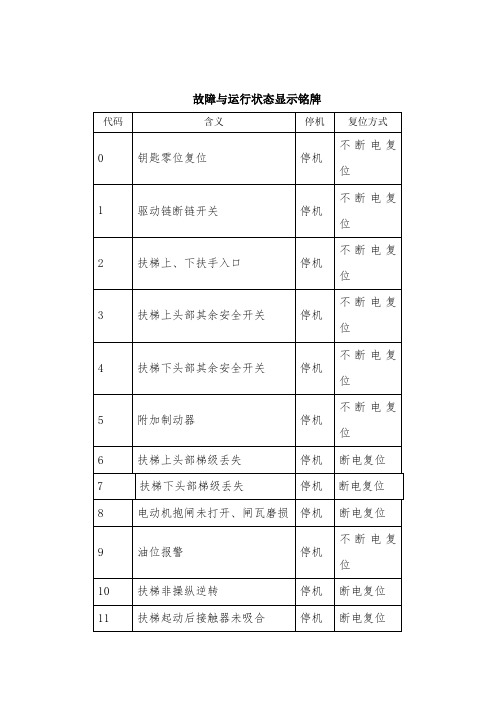 故障与运行状态显示铭牌

| 代码 | 含义 | 停机 | 复位方式 |
|---|---|---|---|
| 0 | 钥匙零位复位 | 停机 | 不断电复位 |
| 1 | 驱动链断链开关 | 停机 | 不断电复位 |
| 2 | 扶梯上、下扶手入口 | 停机 | 不断电复位 |
| 3 | 扶梯上头部其余安全开关 | 停机 | 不断电复位 |
| 4 | 扶梯下头部其余安全开关 | 停机 | 不断电复位 |
| 5 | 附加制动器 | 停机 | 不断电复位 |
| 6 | 扶梯上头部梯级丢失 | 停机 | 断电复位 |
| 7 | 扶梯下头部梯级丢失 | 停机 | 断电复位 |
| 8 | 电动机抱闸未打开、闸瓦磨损 | 停机 | 断电复位 |
| 9 | 油位报警 | 停机 | 不断电复位 |
| 10 | 扶梯非操纵逆转 | 停机 | 断电复位 |
| 11 | 扶梯起动后接触器未吸合 | 停机 | 断电复位 |